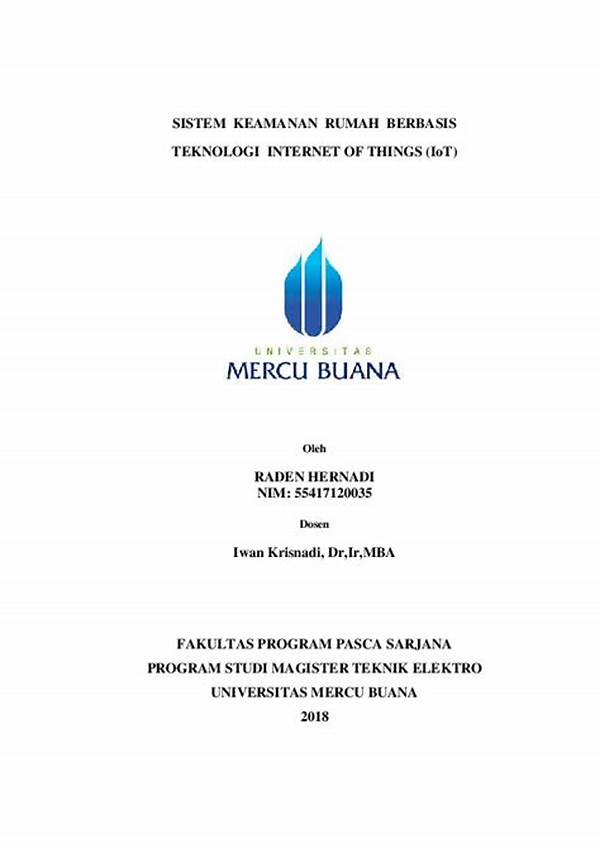 SISTEM KEAMANAN RUMAH BERBASIS
TEKNOLOGI INTERNET OF THINGS (IoT)

UNIVERSITAS
MERCU BUANA

Oleh

RADEN HERNADI
NIM: 55417120035

Dosen

Iwan Krisnadi, Dr,Ir,MBA

FAKULTAS PROGRAM PASCA SARJANA
PROGRAM STUDI MAGISTER TEKNIK ELEKTRO
UNIVERSITAS MERCU BUANA
2018